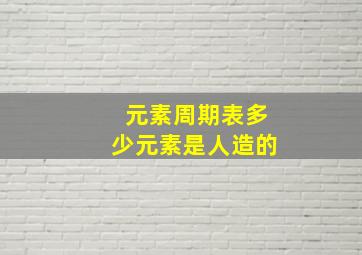 元素周期表多少元素是人造的